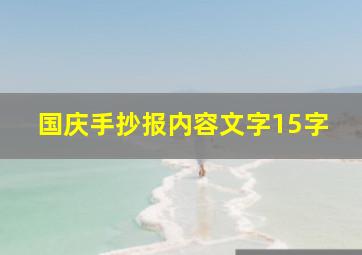 国庆手抄报内容文字15字